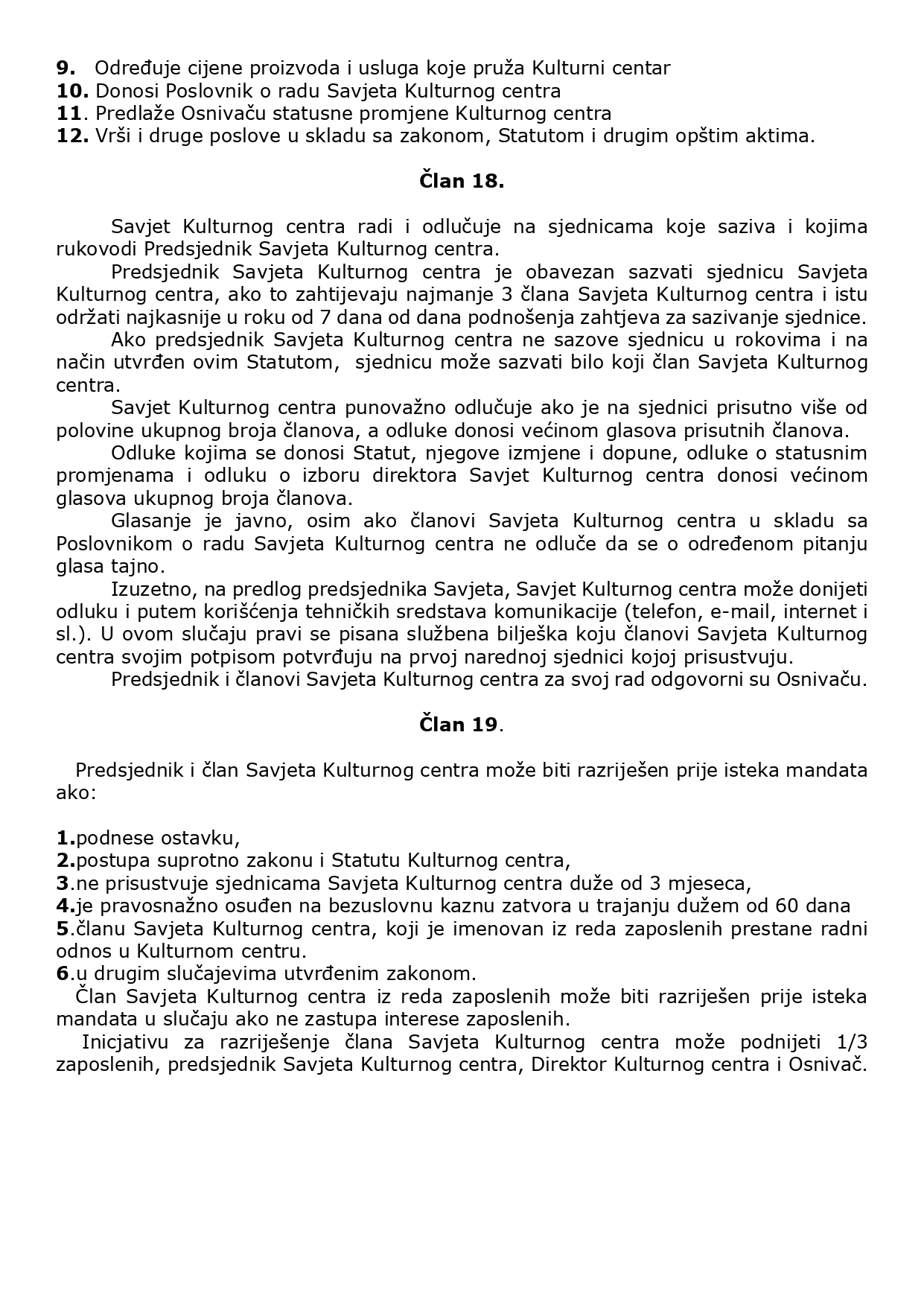 9. Određuje cijene proizvoda i usluga koje pruža Kulturni centar
10. Donosi Poslovnik o radu Savjeta Kulturnog centra
11. Predlaže Osnivaču statusne promjene Kulturnog centra
12. Vrši i druge poslove u skladu sa zakonom, Statutom i drugim opštim aktima.

Član 18.

Savjet Kulturnog centra radi i odlučuje na sjednicama koje saziva i kojima rukovodi Predsjednik Savjeta Kulturnog centra.

Predsjednik Savjeta Kulturnog centra je obavezan sazvati sjednicu Savjeta Kulturnog centra, ako to zahtijevaju najmanje 3 člana Savjeta Kulturnog centra i istu održati najkasnije u roku od 7 dana od dana podnošenja zahtjeva za sazivanje sjednice.

Ako predsjednik Savjeta Kulturnog centra ne sazove sjednicu u rokovima i na način utvrđen ovim Statutom, sjednicu može sazvati bilo koji član Savjeta Kulturnog centra.

Savjet Kulturnog centra punovažno odlučuje ako je na sjednici prisutno više od polovine ukupnog broja članova, a odluke donosi većinom glasova prisutnih članova.

Odluke kojima se donosi Statut, njegove izmjene i dopune, odluke o statusnim promjenama i odluku o izboru direktora Savjet Kulturnog centra donosi većinom glasova ukupnog broja članova.

Glasanje je javno, osim ako članovi Savjeta Kulturnog centra u skladu sa Poslovnikom o radu Savjeta Kulturnog centra ne odluče da se o određenom pitanju glasa tajno.

Izuzetno, na predlog predsjednika Savjeta, Savjet Kulturnog centra može donijeti odluku i putem korišćenja tehničkih sredstava komunikacije (telefon, e-mail, internet i sl.). U ovom slučaju pravi se pisana službena bilješka koju članovi Savjeta Kulturnog centra svojim potpisom potvrđuju na prvoj narednoj sjednici kojoj prisustvuju.

Predsjednik i članovi Savjeta Kulturnog centra za svoj rad odgovorni su Osnivaču.

Član 19.

Predsjednik i član Savjeta Kulturnog centra može biti razriješen prije isteka mandata ako:

1.podnese ostavku,
2.postupa suprotno zakonu i Statutu Kulturnog centra,
3.ne prisustvuje sjednicama Savjeta Kulturnog centra duže od 3 mjeseca,
4.je pravosnažno osuđen na bezuslovnu kaznu zatvora u trajanju dužem od 60 dana
5.članu Savjeta Kulturnog centra, koji je imenovan iz reda zaposlenih prestane radni odnos u Kulturnom centru.
6.u drugim slučajevima utvrđenim zakonom.

Član Savjeta Kulturnog centra iz reda zaposlenih može biti razriješen prije isteka mandata u slučaju ako ne zastupa interese zaposlenih.

Inicjativu za razriješenje člana Savjeta Kulturnog centra može podnijeti 1/3 zaposlenih, predsjednik Savjeta Kulturnog centra, Direktor Kulturnog centra i Osnivač.